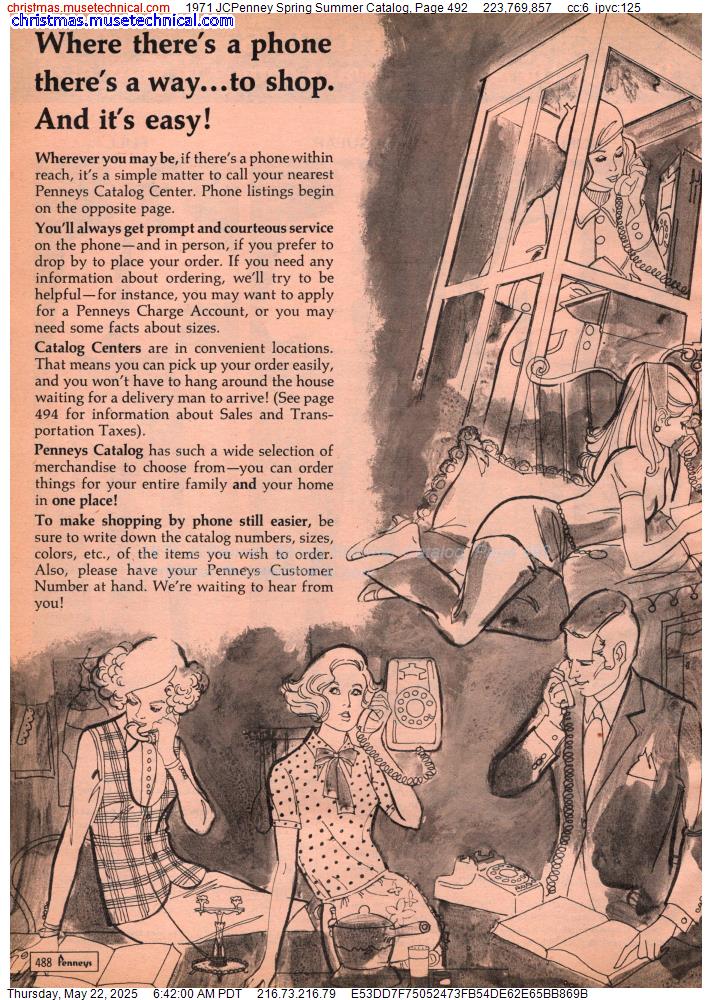 christmas.musetechnical.com 1971 JCPenney Spring Summer Catalog, Page 492 223,769,857 cc:6 ipvc:125

christmas.musetechnical.com

Where there's a phone there's a way...to shop. And it's easy!

Wherever you may be, if there's a phone within reach, it's a simple matter to call your nearest Penneys Catalog Center. Phone listings begin on the opposite page.

You'll always get prompt and courteous service on the phone—and in person, if you prefer to drop by to place your order. If you need any information about ordering, we'll try to be helpful—for instance, you may want to apply for a Penneys Charge Account, or you may need some facts about sizes.

Catalog Centers are in convenient locations. That means you can pick up your order easily, and you won't have to hang around the house waiting for a delivery man to arrive! (See page 494 for information about Sales and Transportation Taxes).

Penneys Catalog has such a wide selection of merchandise to choose from—you can order things for your entire family and your home in one place!

To make shopping by phone still easier, be sure to write down the catalog numbers, sizes, colors, etc., of the items you wish to order. Also, please have your Penneys Customer Number at hand. We're waiting to hear from you!

488 Penneys

Thursday, May 22, 2025 6:42:00 AM PDT 216.73.216.79 E53DD7F75052473FB54DE62E65BB869B